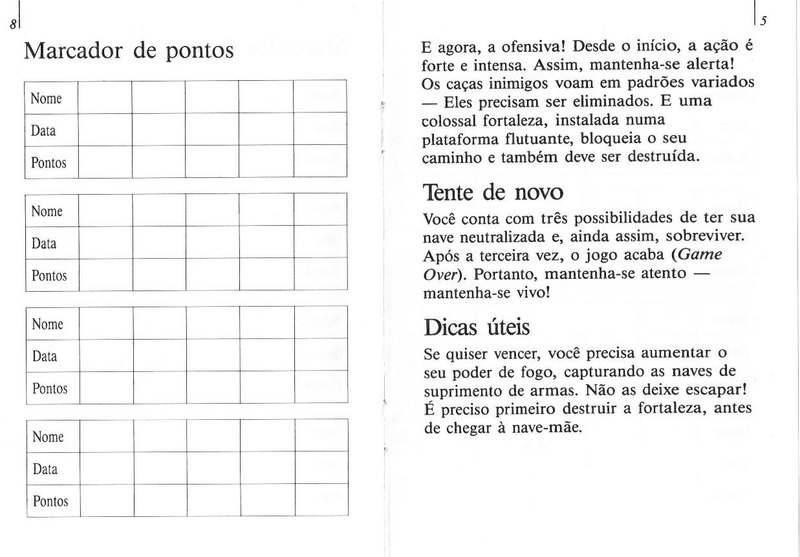 8

Marcador de pontos

| Nome | | | | | |
|---|---|---|---|---|---|
| Data | | | | | |
| Pontos | | | | | |

| Nome | | | | | |
|---|---|---|---|---|---|
| Data | | | | | |
| Pontos | | | | | |

| Nome | | | | | |
|---|---|---|---|---|---|
| Data | | | | | |
| Pontos | | | | | |

| Nome | | | | | |
|---|---|---|---|---|---|
| Data | | | | | |
| Pontos | | | | | |

5

E agora, a ofensiva! Desde o início, a ação é forte e intensa. Assim, mantenha-se alerta! Os caças inimigos voam em padrões variados — Eles precisam ser eliminados. E uma colossal fortaleza, instalada numa plataforma flutuante, bloqueia o seu caminho e também deve ser destruída.

Tente de novo

Você conta com três possibilidades de ter sua nave neutralizada e, ainda assim, sobreviver. Após a terceira vez, o jogo acaba (Game Over). Portanto, mantenha-se atento — mantenha-se vivo!

Dicas úteis

Se quiser vencer, você precisa aumentar o seu poder de fogo, capturando as naves de suprimento de armas. Não as deixe escapar! É preciso primeiro destruir a fortaleza, antes de chegar à nave-mãe.